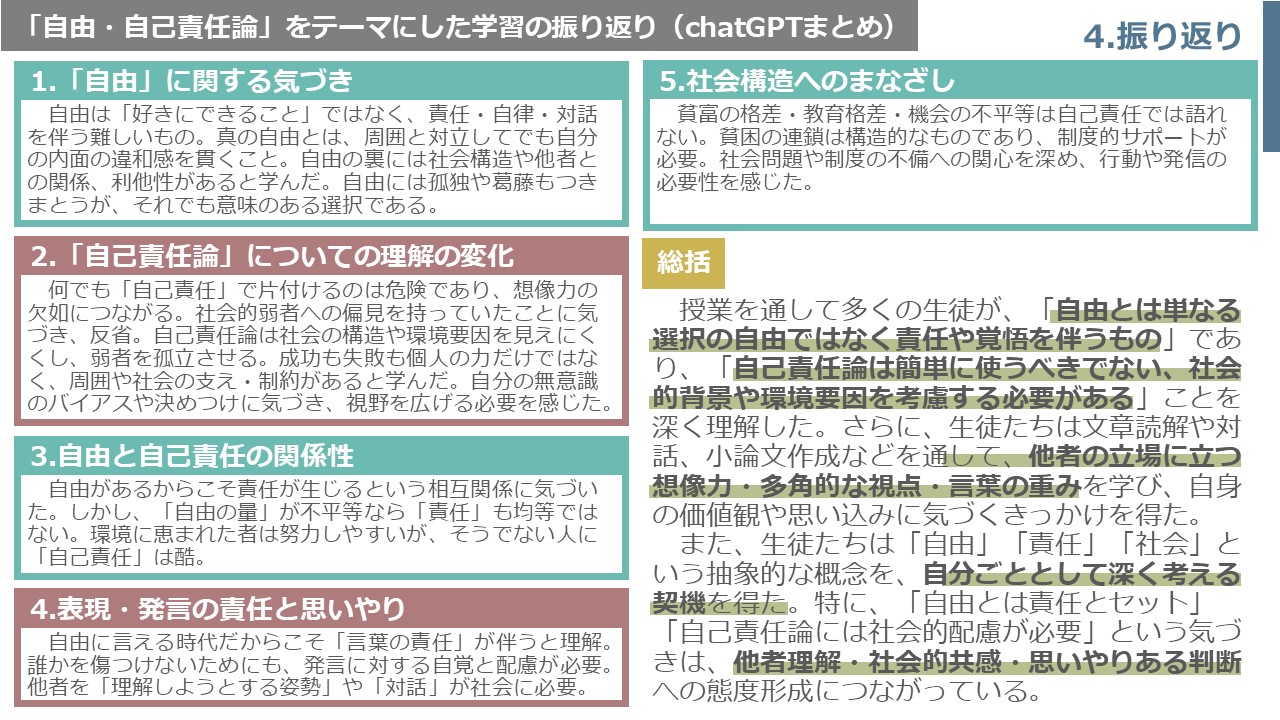 「自由・自己責任論」をテーマにした学習の振り返り（chatGPTまとめ）

4.振り返り

1.「自由」に関する気づき

自由は「好きにできること」ではなく、責任・自律・対話を伴う難しいもの。真の自由とは、周囲と対立してでも自分の内面の違和感を貫くこと。自由の裏には社会構造や他者との関係、利他性があると学んだ。自由には孤独や葛藤もつきまとうが、それでも意味のある選択である。

2.「自己責任論」についての理解の変化

何でも「自己責任」で片付けるのは危険であり、想像力の欠如につながる。社会的弱者への偏見を持っていたことに気づき、反省。自己責任論は社会の構造や環境要因を見えにくくし、弱者を孤立させる。成功も失敗も個人の力だけではなく、周囲や社会の支え・制約があると学んだ。自分の無意識のバイアスや決めつけに気づき、視野を広げる必要を感じた。

3.自由と自己責任の関係性

自由があるからこそ責任が生じるという相互関係に気づいた。しかし、「自由の量」が不平等なら「責任」も均等ではない。環境に恵まれた者は努力しやすいが、そうでない人に「自己責任」は酷。

4.表現・発言の責任と思いやり

自由に言える時代だからこそ「言葉の責任」が伴うと理解。誰かを傷つけないためにも、発言に対する自覚と配慮が必要。他者を「理解しようとする姿勢」や「対話」が社会に必要。

5.社会構造へのまなざし

貧富の格差・教育格差・機会の不平等は自己責任では語れない。貧困の連鎖は構造的なものであり、制度的サポートが必要。社会問題や制度の不備への関心を深め、行動や発信の必要性を感じた。

総括

授業を通して多くの生徒が、「自由とは単なる選択の自由ではなく責任や覚悟を伴うもの」であり、「自己責任論は簡単に使うべきでない、社会的背景や環境要因を考慮する必要がある」ことを深く理解した。さらに、生徒たちは文章読解や対話、小論文作成などを通して、他者の立場に立つ想像力・多角的な視点・言葉の重みを学び、自身の価値観や思い込みに気づくきっかけを得た。

また、生徒たちは「自由」「責任」「社会」という抽象的な概念を、自分ごととして深く考える契機を得た。特に、「自由とは責任とセット」「自己責任論には社会的配慮が必要」という気づきは、他者理解・社会的共感・思いやりある判断への態度形成につながっている。